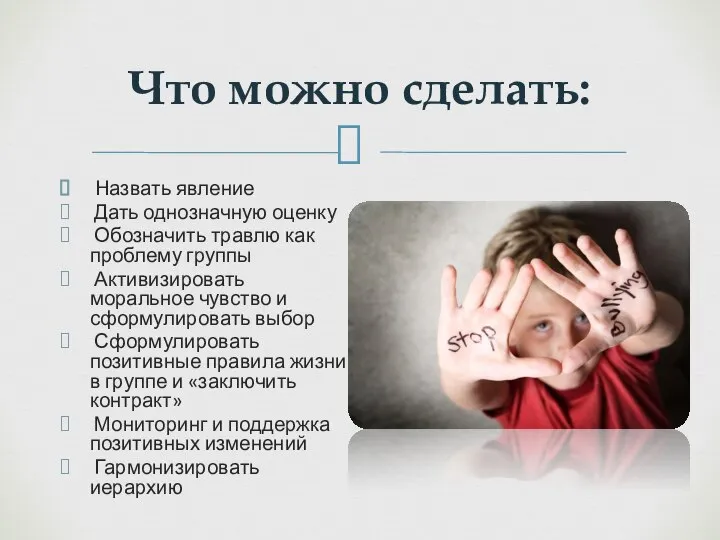 Что можно сделать:

 Назвать явление
 Дать однозначную оценку
 Обозначить травлю как проблему группы
 Активизировать моральное чувство и сформулировать выбор
 Сформулировать позитивные правила жизни в группе и «заключить контракт»
 Мониторинг и поддержка позитивных изменений
 Гармонизировать иерархию

stop bullying